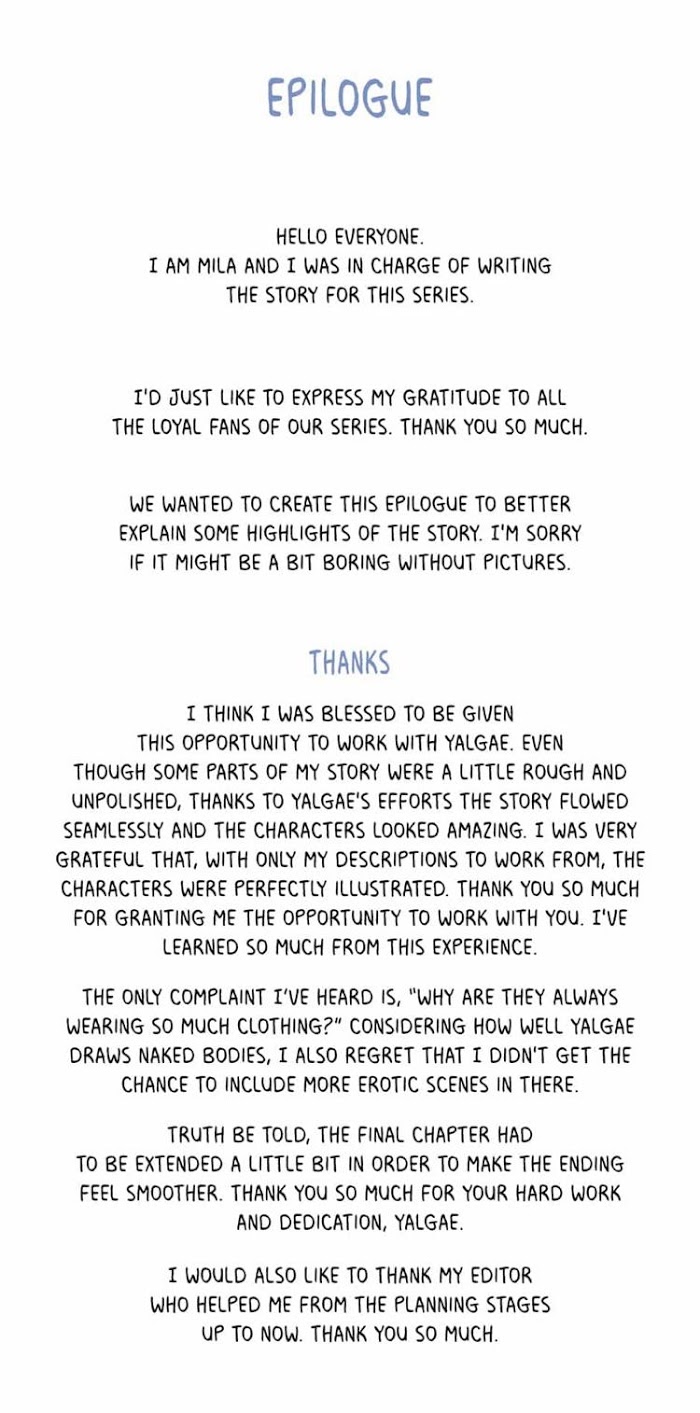 EPILOGUE

HELLO EVERYONE. I AM MILA AND I WAS IN CHARGE OF WRITING THE STORY FOR THIS SERIES.

I'D JUST LIKE TO EXPRESS MY GRATITUDE TO ALL THE LOYAL FANS OF OUR SERIES. THANK YOU SO MUCH.

WE WANTED TO CREATE THIS EPILOGUE TO BETTER EXPLAIN SOME HIGHLIGHTS OF THE STORY. I'M SORRY IF IT MIGHT BE A BIT BORING WITHOUT PICTURES.

THANKS

I THINK I WAS BLESSED TO BE GIVEN THIS OPPORTUNITY TO WORK WITH YALGAE. EVEN THOUGH SOME PARTS OF MY STORY WERE A LITTLE ROUGH AND UNPOLISHED, THANKS TO YALGAE'S EFFORTS THE STORY FLOWED SEAMLESSLY AND THE CHARACTERS LOOKED AMAZING. I WAS VERY GRATEFUL THAT, WITH ONLY MY DESCRIPTIONS TO WORK FROM, THE CHARACTERS WERE PERFECTLY ILLUSTRATED. THANK YOU SO MUCH FOR GRANTING ME THE OPPORTUNITY TO WORK WITH YOU. I'VE LEARNED SO MUCH FROM THIS EXPERIENCE.

THE ONLY COMPLAINT I'VE HEARD IS, "WHY ARE THEY ALWAYS WEARING SO MUCH CLOTHING?" CONSIDERING HOW WELL YALGAE DRAWS NAKED BODIES, I ALSO REGRET THAT I DIDN'T GET THE CHANCE TO INCLUDE MORE EROTIC SCENES IN THERE.

TRUTH BE TOLD, THE FINAL CHAPTER HAD TO BE EXTENDED A LITTLE BIT IN ORDER TO MAKE THE ENDING FEEL SMOOTHER. THANK YOU SO MUCH FOR YOUR HARD WORK AND DEDICATION, YALGAE.

I WOULD ALSO LIKE TO THANK MY EDITOR WHO HELPED ME FROM THE PLANNING STAGES UP TO NOW. THANK YOU SO MUCH.